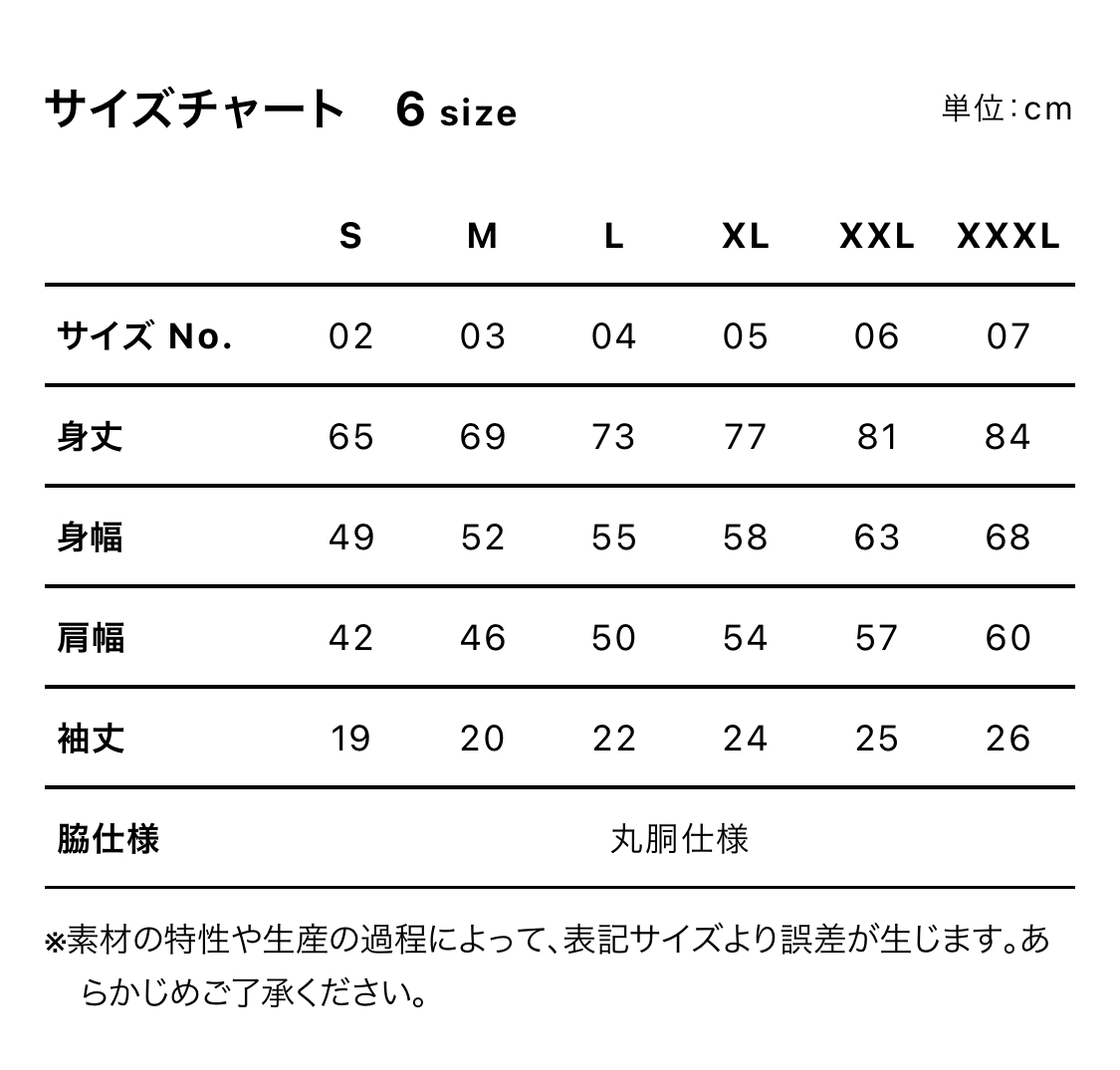 サイズチャート　6 size

単位：cm

| | S | M | L | XL | XXL | XXXL |
|---|---|---|---|---|---|---|
| サイズ No. | 02 | 03 | 04 | 05 | 06 | 07 |
| 身丈 | 65 | 69 | 73 | 77 | 81 | 84 |
| 身幅 | 49 | 52 | 55 | 58 | 63 | 68 |
| 肩幅 | 42 | 46 | 50 | 54 | 57 | 60 |
| 袖丈 | 19 | 20 | 22 | 24 | 25 | 26 |
| 脇仕様 | 丸胴仕様 | | | | | |

※素材の特性や生産の過程によって、表記サイズより誤差が生じます。あらかじめご了承ください。